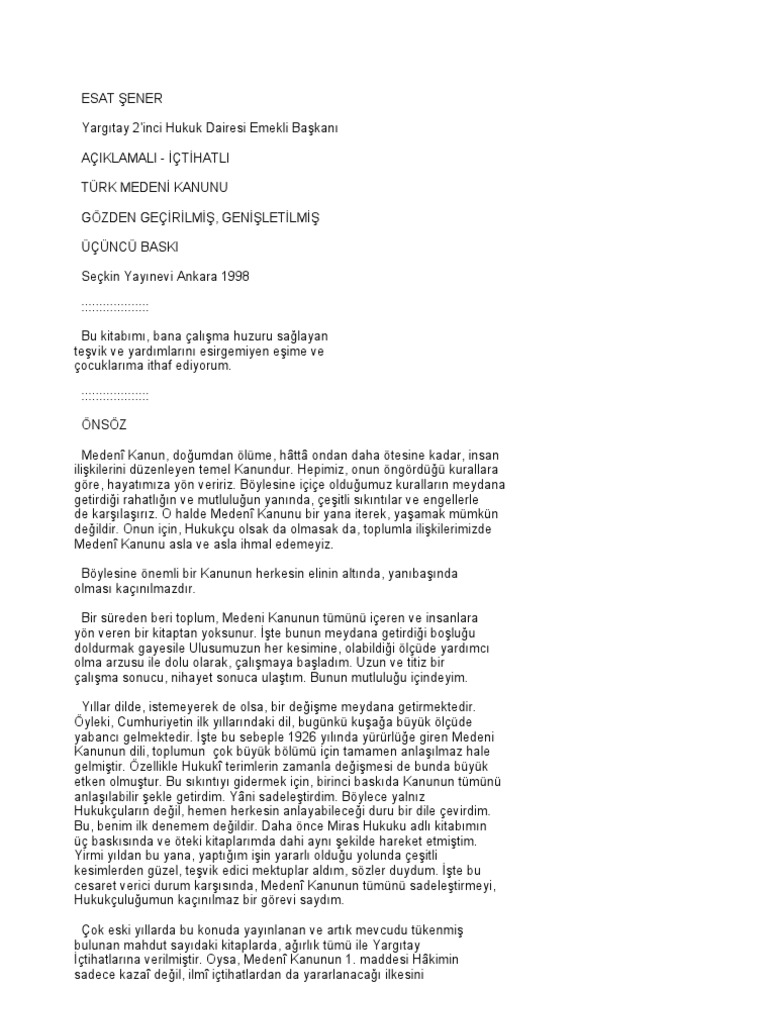 ESAT ŞENER

Yargıtay 2'inci Hukuk Dairesi Emekli Başkanı

AÇIKLAMALI - İÇTİHATLI

TÜRK MEDENİ KANUNU

GÖZDEN GEÇİRİLMİŞ, GENİŞLETİLMİŞ

ÜÇÜNCÜ BASKI

Seçkin Yayınevi Ankara 1998

::::::::::::::::::

Bu kitabımı, bana çalışma huzuru sağlayan teşvik ve yardımlarını esirgemiyen eşime ve çocuklarıma ithaf ediyorum.

::::::::::::::::::

ÖNSÖZ

Medenî Kanun, doğumdan ölüme, hâttâ ondan daha ötesine kadar, insan ilişkilerini düzenleyen temel Kanundur. Hepimiz, onun öngördüğü kurallara göre, hayatımıza yön veririz. Böylesine içiçe olduğumuz kuralların meydana getirdiği rahatlığın ve mutluluğun yanında, çeşitli sıkıntılar ve engellerle de karşılaşırız. O halde Medenî Kanunu bir yana iterek, yaşamak mümkün değildir. Onun için, Hukukçu olsak da olmasak da, toplumla ilişkilerimizde Medenî Kanunu asla ve asla ihmal edemeyiz.

Böylesine önemli bir Kanunun herkesin elinin altında, yanıbaşında olması kaçınılmazdır.

Bir süreden beri toplum, Medeni Kanunun tümünü içeren ve insanlara yön veren bir kitaptan yoksunur. İşte bunun meydana getirdiği boşluğu doldurmak gayesile Ulusumuzun her kesimine, olabildiği ölçüde yardımcı olma arzusu ile dolu olarak, çalışmaya başladım. Uzun ve titiz bir çalışma sonucu, nihayet sonuca ulaştım. Bunun mutluluğu içindeyim.

Yıllar dilde, istemeyerek de olsa, bir değişme meydana getirmektedir. Öyleki, Cumhuriyetin ilk yıllarındaki dil, bugünkü kuşağa büyük ölçüde yabancı gelmektedir. İşte bu sebeple 1926 yılında yürürlüğe giren Medeni Kanunun dili, toplumun çok büyük bölümü için tamamen anlaşılmaz hale gelmiştir. Özellikle Hukukî terimlerin zamanla değişmesi de bunda büyük etken olmuştur. Bu sıkıntıyı gidermek için, birinci baskıda Kanunun tümünü anlaşılabilir şekle getirdim. Yâni sadeleştirdim. Böylece yalnız Hukukçuların değil, hemen herkesin anlayabileceği duru bir dile çevirdim. Bu, benim ilk denemem değildir. Daha önce Miras Hukuku adlı kitabımın üç baskısında ve öteki kitaplarımda dahi aynı şekilde hareket etmiştim. Yirmi yıldan bu yana, yaptığım işin yararlı olduğu yolunda çeşitli kesimlerden güzel, teşvik edici mektuplar aldım, sözler duydum. İşte bu cesaret verici durum karşısında, Medenî Kanunun tümünü sadeleştirmeyi, Hukukçuluğumun kaçınılmaz bir görevi saydım.

Çok eski yıllarda bu konuda yayınlanan ve artık mevcudu tükenmiş bulunan mahdut sayıdaki kitaplarda, ağırlık tümü ile Yargıtay İçtihatlarına verilmiştir. Oysa, Medenî Kanunun 1. maddesi Hâkimin sadece kazaî değil, ilmî içtihatlardan da yararlanacağı ilkesini